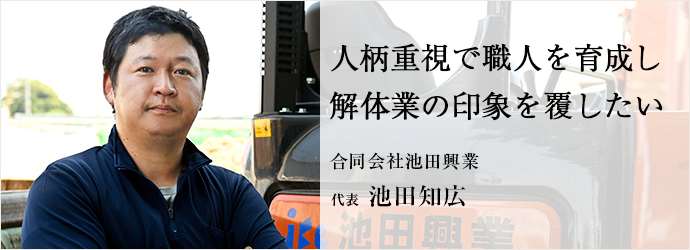 人柄重視で職人を育成し
解体業の印象を覆したい

合同会社池田興業

代表 池田知広

池田興業